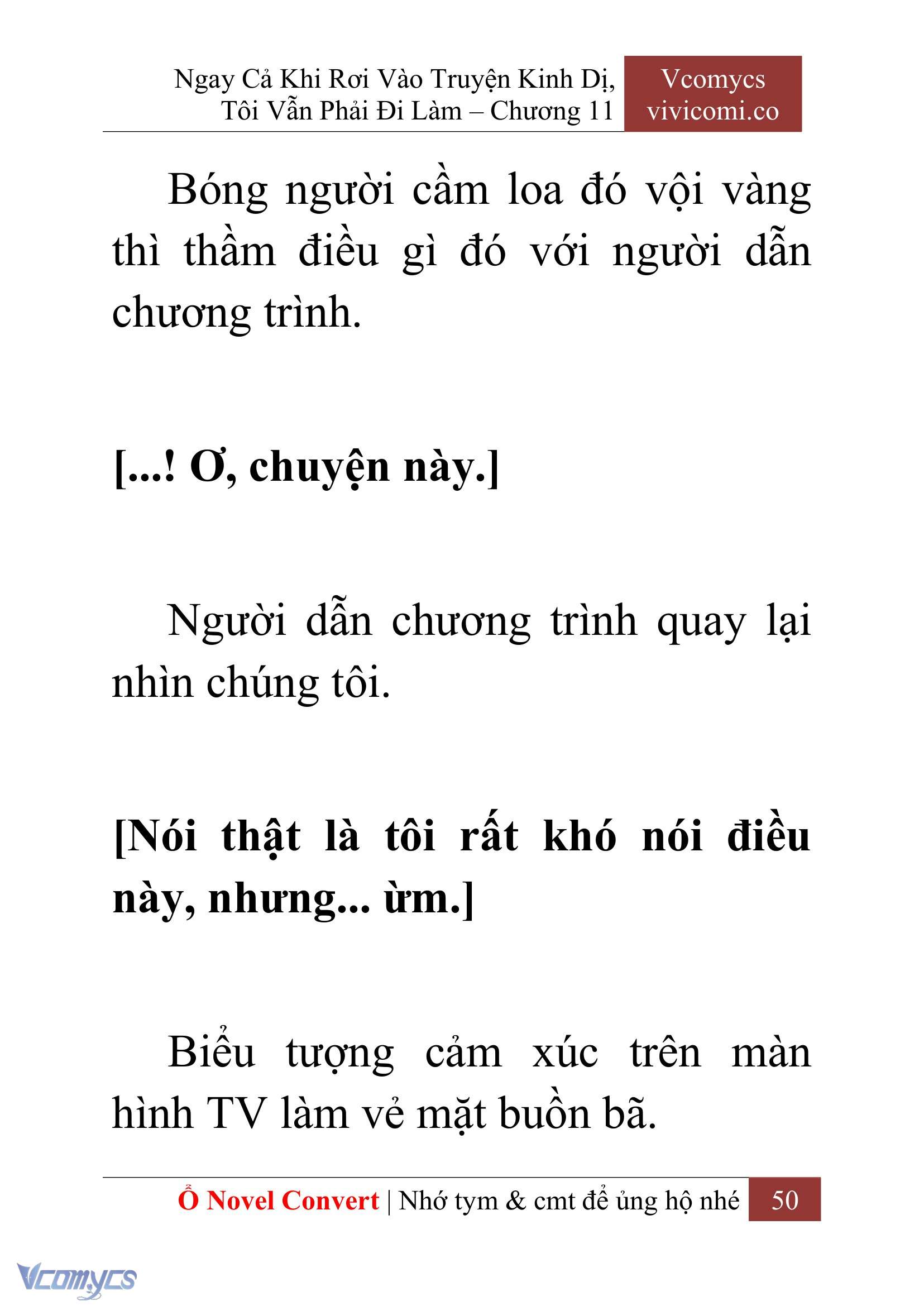 Ngay Cả Khi Rơi Vào Truyện Kinh Dị, Tôi Vẫn Phải Đi Làm – Chương 11

Vcomycs
vivicomi.co

Bóng người cầm loa đó vội vàng thì thầm điều gì đó với người dẫn chương trình.

[...! Ơ, chuyện này.]

Người dẫn chương trình quay lại nhìn chúng tôi.

[Nói thật là tôi rất khó nói điều này, nhưng... ừm.]

Biểu tượng cảm xúc trên màn hình TV làm vẻ mặt buồn bã.

Ổ Novel Convert | Nhớ tym & cmt để ủng hộ nhé 50

Vcomycs